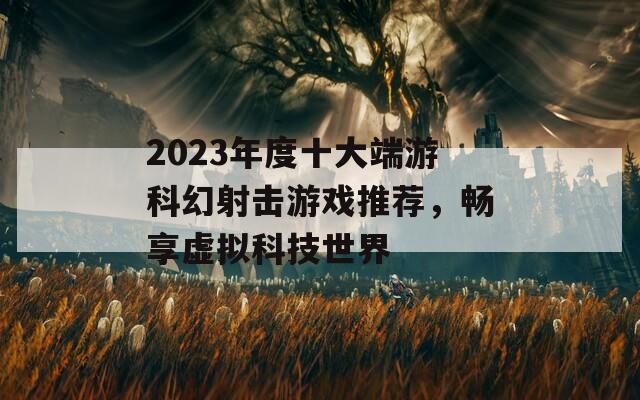 2023年度十大端游科幻射击游戏推荐，畅享虚拟科技世界